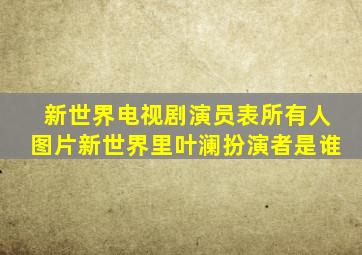 新世界电视剧演员表所有人图片新世界里叶澜扮演者是谁